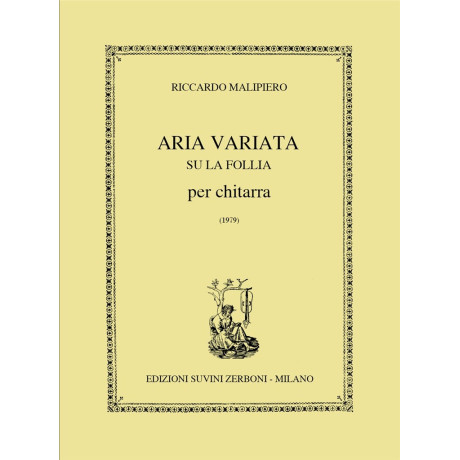 RICCARDO MALIPIERO

ARIA VARIATA
SU LA FOLLIA
per chitarra

(1979)

EDIZIONI SUVINI ZERBONI - MILANO